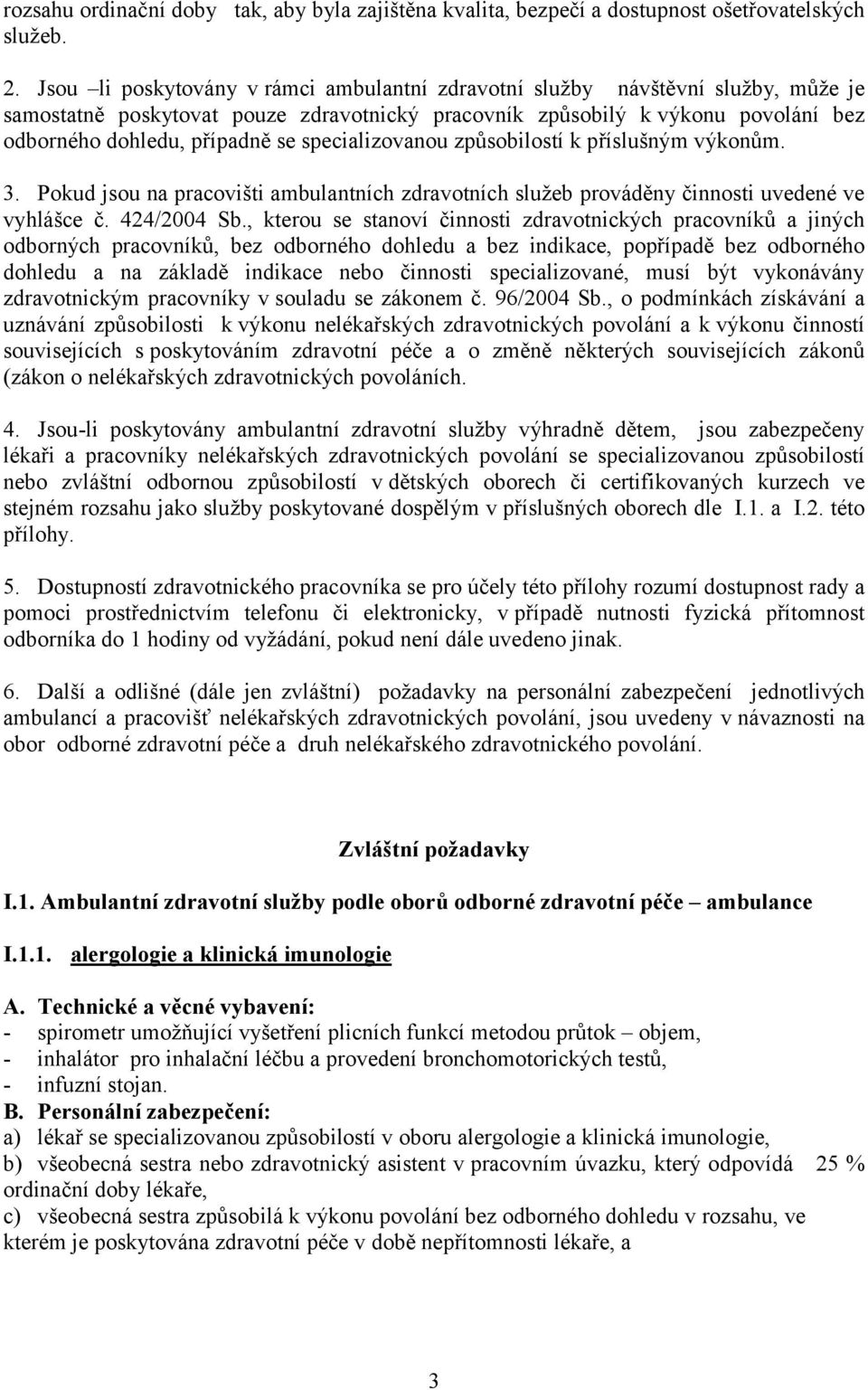 rozsahu ordinační doby tak, aby byla zajištěna kvalita, bezpečí a dostupnost ošetřovatelských služeb.

2. Jsou –li poskytovány v rámci ambulantní zdravotní služby návštěvní služby, může je samostatně poskytovat pouze zdravotnický pracovník způsobilý k výkonu povolání bez odborného dohledu, případně se specializovanou způsobilostí k příslušným výkonům.

3. Pokud jsou na pracovišti ambulantních zdravotních služeb prováděny činnosti uvedené ve vyhlášce č. 424/2004 Sb., kterou se stanoví činnosti zdravotnických pracovníků a jiných odborných pracovníků, bez odborného dohledu a bez indikace, popřípadě bez odborného dohledu a na základě indikace nebo činnosti specializované, musí být vykonávány zdravotnickým pracovníky v souladu se zákonem č. 96/2004 Sb., o podmínkách získávání a uznávání způsobilosti k výkonu nelékařských zdravotnických povolání a k výkonu činností souvisejících s poskytováním zdravotní péče a o změně některých souvisejících zákonů (zákon o nelékařských zdravotnických povoláních.

4. Jsou-li poskytovány ambulantní zdravotní služby výhradně dětem, jsou zabezpečeny lékaři a pracovníky nelékařských zdravotnických povolání se specializovanou způsobilostí nebo zvláštní odbornou způsobilostí v dětských oborech či certifikovaných kurzech ve stejném rozsahu jako služby poskytované dospělým v příslušných oborech dle I.1. a I.2. této přílohy.

5. Dostupností zdravotnického pracovníka se pro účely této přílohy rozumí dostupnost rady a pomoci prostřednictvím telefonu či elektronicky, v případě nutnosti fyzická přítomnost odborníka do 1 hodiny od vyžádání, pokud není dále uvedeno jinak.

6. Další a odlišné (dále jen zvláštní) požadavky na personální zabezpečení jednotlivých ambulancí a pracovišť nelékařských zdravotnických povolání, jsou uvedeny v návaznosti na obor odborné zdravotní péče a druh nelékařského zdravotnického povolání.

Zvláštní požadavky

I.1. Ambulantní zdravotní služby podle oborů odborné zdravotní péče – ambulance

I.1.1. alergologie a klinická imunologie

A. Technické a věcné vybavení:
- spirometr umožňující vyšetření plicních funkcí metodou průtok – objem,
- inhalátor pro inhalační léčbu a provedení bronchomotorických testů,
- infuzní stojan.
B. Personální zabezpečení:
a) lékař se specializovanou způsobilostí v oboru alergologie a klinická imunologie,
b) všeobecná sestra nebo zdravotnický asistent v pracovním úvazku, který odpovídá 25 % ordinační doby lékaře,
c) všeobecná sestra způsobilá k výkonu povolání bez odborného dohledu v rozsahu, ve kterém je poskytována zdravotní péče v době nepřítomnosti lékaře, a

3